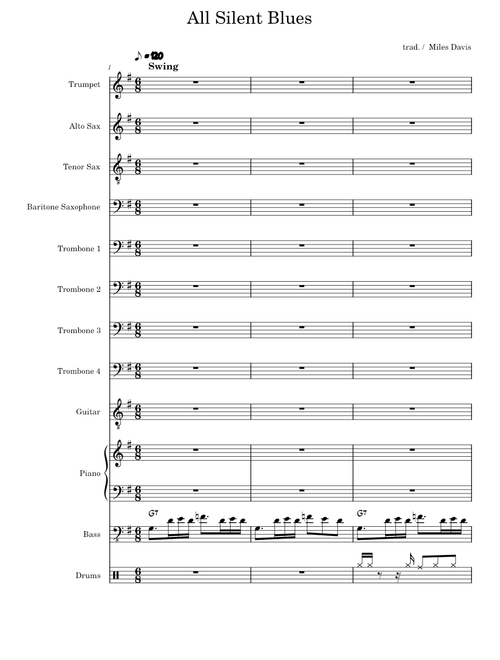 All Silent Blues

trad. / Miles Davis

♪ = 120
Swing

1

Trumpet

Alto Sax

Tenor Sax

Baritone Saxophone

Trombone 1

Trombone 2

Trombone 3

Trombone 4

Guitar

Piano

Bass

G7

G7

Drums